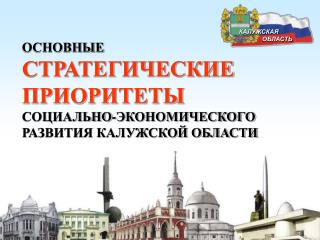 КАЛУЖСКАЯ ОБЛАСТЬ

ОСНОВНЫЕ
СТРАТЕГИЧЕСКИЕ ПРИОРИТЕТЫ
СОЦИАЛЬНО-ЭКОНОМИЧЕСКОГО РАЗВИТИЯ КАЛУЖСКОЙ ОБЛАСТИ